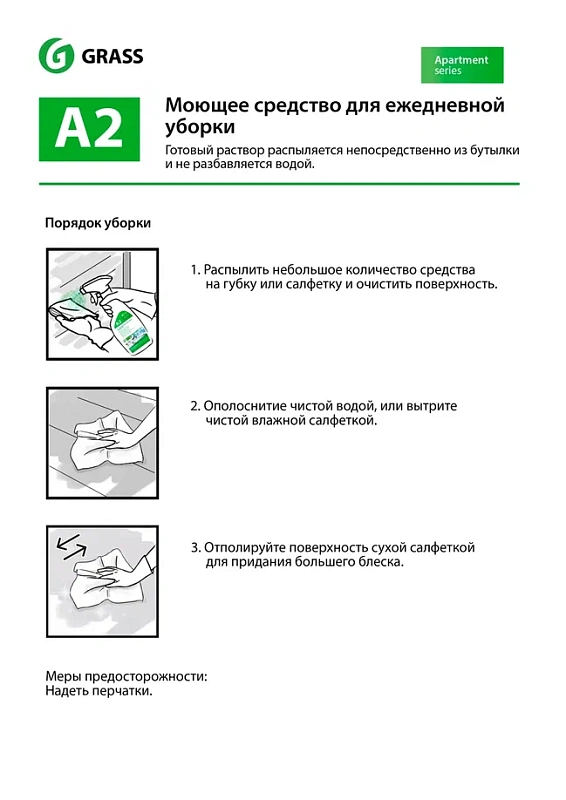 GRASS

Apartment series

A2

Моющее средство для ежедневной уборки

Готовый раствор распыляется непосредственно из бутылки и не разбавляется водой.

Порядок уборки

1. Распылить небольшое количество средства на губку или салфетку и очистить поверхность.

2. Ополосните чистой водой, или вытрите чистой влажной салфеткой.

3. Отполируйте поверхность сухой салфеткой для придания большего блеска.

Меры предосторожности:
Надеть перчатки.